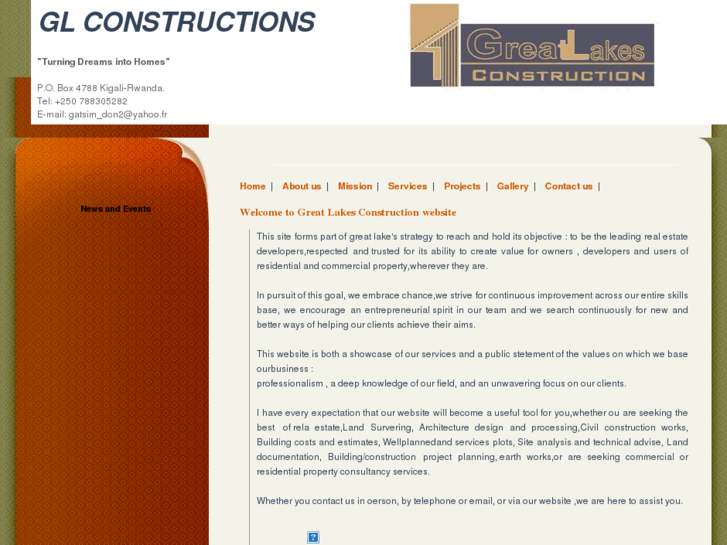 GL CONSTRUCTIONS

"Turning Dreams into Homes"

P.O. Box 4788 Kigali-Rwanda.
Tel: +250 788305282
E-mail: gatsim_don2@yahoo.fr

GreatLakes
CONSTRUCTION

News and Events

Home | About us | Mission | Services | Projects | Gallery | Contact us |

Welcome to Great Lakes Construction website

This site forms part of great lake's strategy to reach and hold its objective : to be the leading real estate developers,respected and trusted for its ability to create value for owners , developers and users of residential and commercial property,wherever they are.

In pursuit of this goal, we embrace chance,we strive for continuous improvement across our entire skills base, we encourage an entrepreneurial spirit in our team and we search continuously for new and better ways of helping our clients achieve their aims.

This website is both a showcase of our services and a public stetement of the values on which we base ourbusiness :
professionalism , a deep knowledge of our field, and an unwavering focus on our clients.

I have every expectation that our website will become a useful tool for you,whether ou are seeking the best of rela estate,Land Survering, Architecture design and processing,Civil construction works, Building costs and estimates, Wellplannedand services plots, Site analysis and technical advise, Land documentation, Building/construction project planning, earth works,or are seeking commercial or residential property consultancy services.

Whether you contact us in oerson, by telephone or email, or via our website ,we are here to assist you.

?